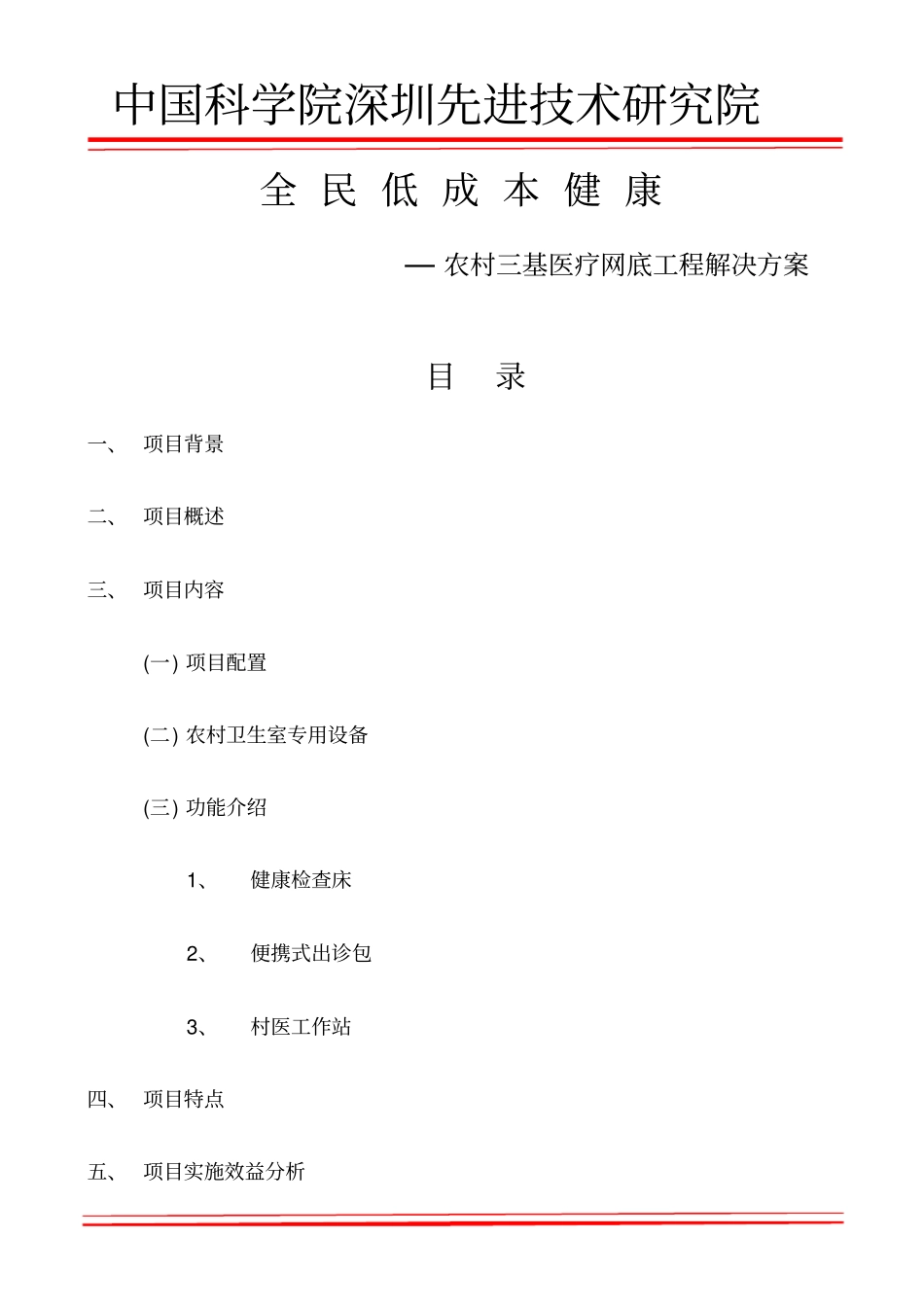 中国科学院深圳先进技术研究院

全 民 低 成 本 健 康

— 农村三基医疗网底工程解决方案

目 录

一、 项目背景

二、 项目概述

三、 项目内容

(一) 项目配置

(二) 农村卫生室专用设备

(三) 功能介绍

1、 健康检查床

2、 便携式出诊包

3、 村医工作站

四、 项目特点

五、 项目实施效益分析